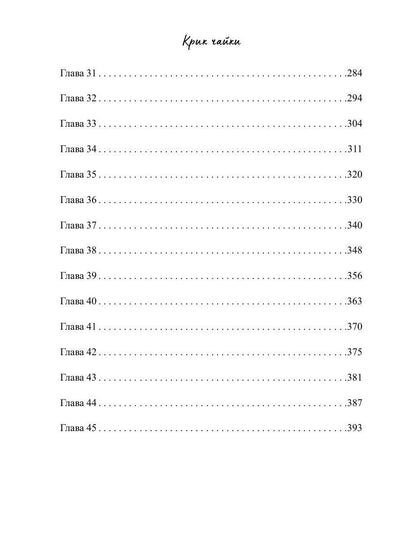 Крик чайки

Глава 31 284

Глава 32 294

Глава 33 304

Глава 34 311

Глава 35 320

Глава 36 330

Глава 37 340

Глава 38 348

Глава 39 356

Глава 40 363

Глава 41 370

Глава 42 375

Глава 43 381

Глава 44 387

Глава 45 393